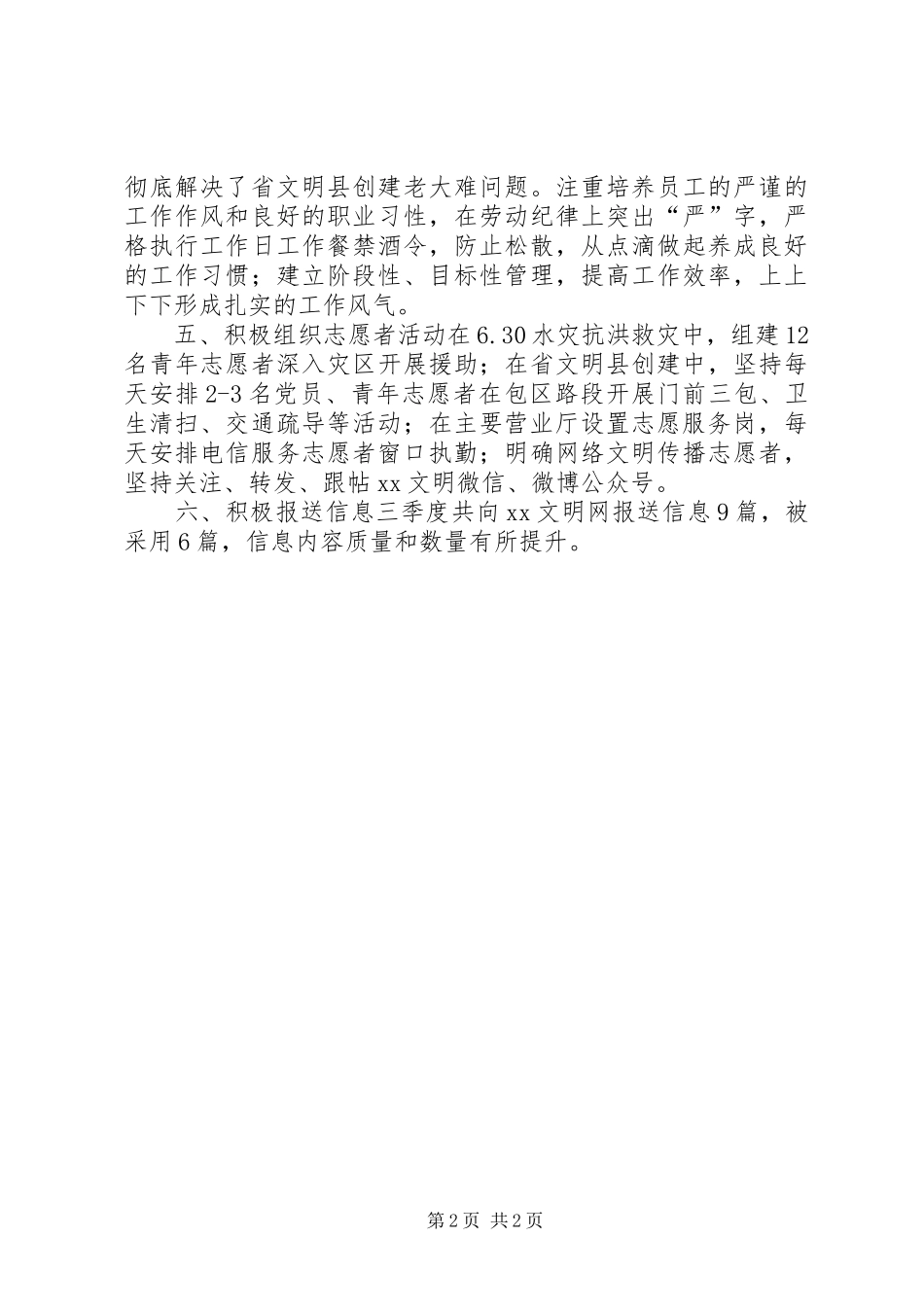 彻底解决了省文明县创建老大难问题。注重培养员工的严谨的工作作风和良好的职业习性，在劳动纪律上突出“严”字，严格执行工作日工作餐禁酒令，防止松散，从点滴做起养成良好的工作习惯；建立阶段性、目标性管理，提高工作效率，上上下下形成扎实的工作风气。

五、积极组织志愿者活动在6.30水灾抗洪救灾中，组建12名青年志愿者深入灾区开展援助；在省文明县创建中，坚持每天安排2-3名党员、青年志愿者在包区路段开展门前三包、卫生清扫、交通疏导等活动；在主要营业厅设置志愿服务岗，每天安排电信服务志愿者窗口执勤；明确网络文明传播志愿者，坚持关注、转发、跟帖xx文明微信、微博公众号。

六、积极报送信息三季度共向xx文明网报送信息9篇，被采用6篇，信息内容质量和数量有所提升。

第2页 共2页